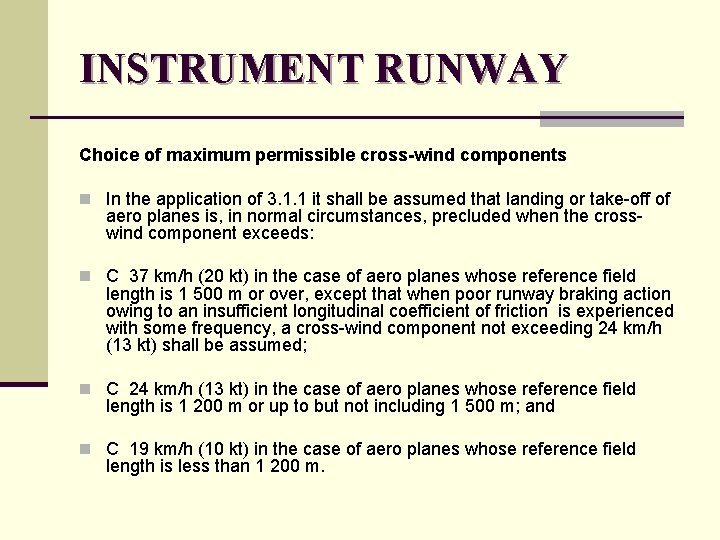 INSTRUMENT RUNWAY

Choice of maximum permissible cross-wind components

In the application of 3.1.1 it shall be assumed that landing or take-off of aero planes is, in normal circumstances, precluded when the cross-wind component exceeds:

C 37 km/h (20 kt) in the case of aero planes whose reference field length is 1 500 m or over, except that when poor runway braking action owing to an insufficient longitudinal coefficient of friction is experienced with some frequency, a cross-wind component not exceeding 24 km/h (13 kt) shall be assumed;

C 24 km/h (13 kt) in the case of aero planes whose reference field length is 1 200 m or up to but not including 1 500 m; and

C 19 km/h (10 kt) in the case of aero planes whose reference field length is less than 1 200 m.